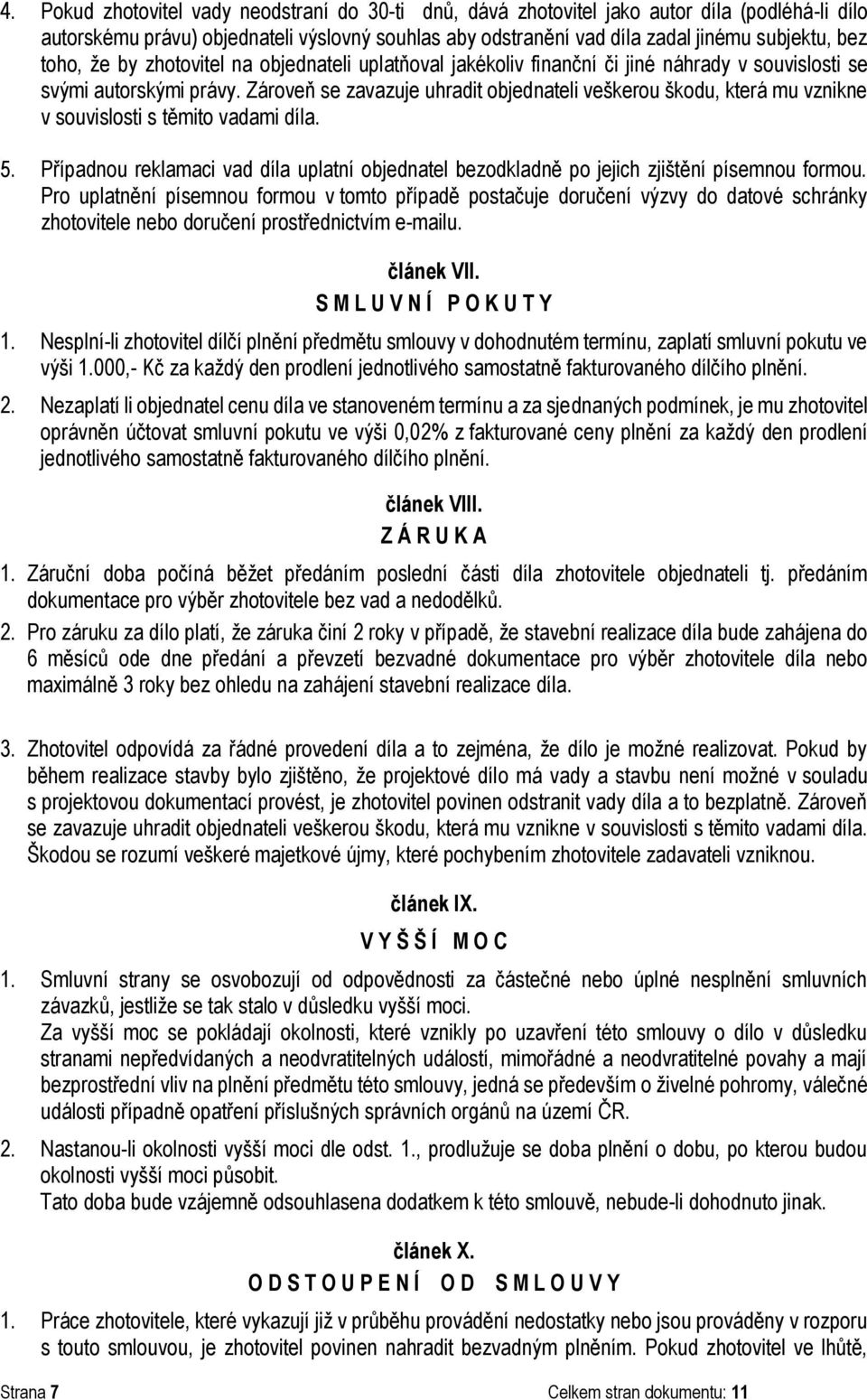 4. Pokud zhotovitel vady neodstraní do 30-ti dnů, dává zhotovitel jako autor díla (podléhá-li dílo autorskému právu) objednateli výslovný souhlas aby odstranění vad díla zadal jinému subjektu, bez toho, že by zhotovitel na objednateli uplatňoval jakékoliv finanční či jiné náhrady v souvislosti se svými autorskými právy. Zároveň se zavazuje uhradit objednateli veškerou škodu, která mu vznikne v souvislosti s těmito vadami díla.

5. Případnou reklamaci vad díla uplatní objednatel bezodkladně po jejich zjištění písemnou formou. Pro uplatnění písemnou formou v tomto případě postačuje doručení výzvy do datové schránky zhotovitele nebo doručení prostřednictvím e-mailu.

článek VII.
S M L U V N Í P O K U T Y

1. Nesplní-li zhotovitel dílčí plnění předmětu smlouvy v dohodnutém termínu, zaplatí smluvní pokutu ve výši 1.000,- Kč za každý den prodlení jednotlivého samostatně fakturovaného dílčího plnění.

2. Nezaplatí li objednatel cenu díla ve stanoveném termínu a za sjednaných podmínek, je mu zhotovitel oprávněn účtovat smluvní pokutu ve výši 0,02% z fakturované ceny plnění za každý den prodlení jednotlivého samostatně fakturovaného dílčího plnění.

článek VIII.
Z Á R U K A

1. Záruční doba počíná běžet předáním poslední části díla zhotovitele objednateli tj. předáním dokumentace pro výběr zhotovitele bez vad a nedodělků.

2. Pro záruku za dílo platí, že záruka činí 2 roky v případě, že stavební realizace díla bude zahájena do 6 měsíců ode dne předání a převzetí bezvadné dokumentace pro výběr zhotovitele díla nebo maximálně 3 roky bez ohledu na zahájení stavební realizace díla.

3. Zhotovitel odpovídá za řádné provedení díla a to zejména, že dílo je možné realizovat. Pokud by během realizace stavby bylo zjištěno, že projektové dílo má vady a stavbu není možné v souladu s projektovou dokumentací provést, je zhotovitel povinen odstranit vady díla a to bezplatně. Zároveň se zavazuje uhradit objednateli veškerou škodu, která mu vznikne v souvislosti s těmito vadami díla. Škodou se rozumí veškeré majetkové újmy, které pochybením zhotovitele zadavateli vzniknou.

článek IX.
V Y Š Š Í M O C

1. Smluvní strany se osvobozují od odpovědnosti za částečné nebo úplné nesplnění smluvních závazků, jestliže se tak stalo v důsledku vyšší moci.
Za vyšší moc se pokládají okolnosti, které vznikly po uzavření této smlouvy o dílo v důsledku stranami nepředvídaných a neodvratitelných událostí, mimořádné a neodvratitelné povahy a mají bezprostřední vliv na plnění předmětu této smlouvy, jedná se především o živelné pohromy, válečné události případně opatření příslušných správních orgánů na území ČR.

2. Nastanou-li okolnosti vyšší moci dle odst. 1., prodlužuje se doba plnění o dobu, po kterou budou okolnosti vyšší moci působit.
Tato doba bude vzájemně odsouhlasena dodatkem k této smlouvě, nebude-li dohodnuto jinak.

článek X.
O D S T O U P E N Í O D S M L O U V Y

1. Práce zhotovitele, které vykazují již v průběhu provádění nedostatky nebo jsou prováděny v rozporu s touto smlouvou, je zhotovitel povinen nahradit bezvadným plněním. Pokud zhotovitel ve lhůtě,

Strana 7 Celkem stran dokumentu: 11